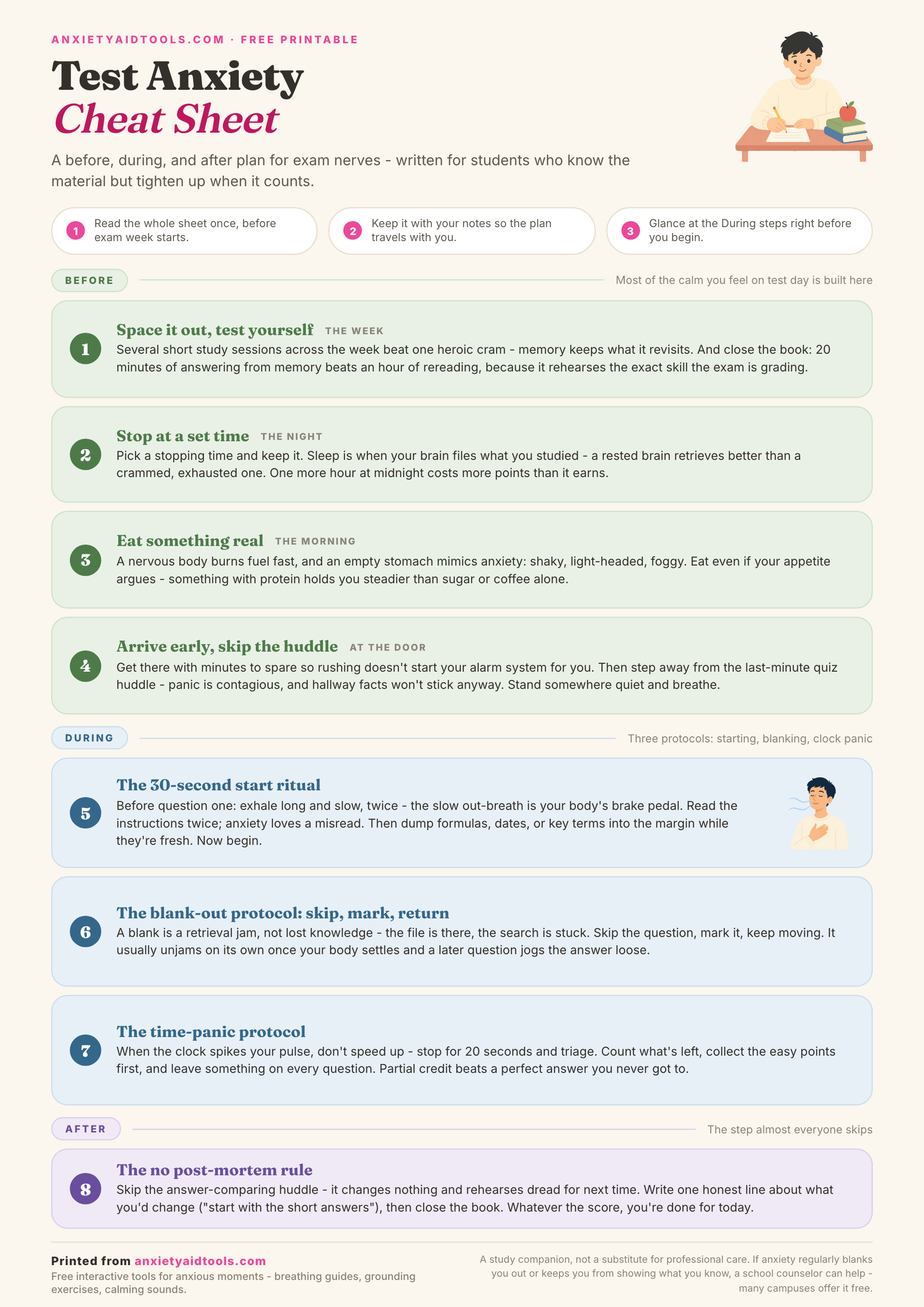 ANXIETYAIDTOOLS.COM · FREE PRINTABLE

Test Anxiety
Cheat Sheet

A before, during, and after plan for exam nerves - written for students who know the material but tighten up when it counts.

1 Read the whole sheet once, before exam week starts.

2 Keep it with your notes so the plan travels with you.

3 Glance at the During steps right before you begin.

BEFORE

Most of the calm you feel on test day is built here

1 Space it out, test yourself THE WEEK
Several short study sessions across the week beat one heroic cram - memory keeps what it revisits. And close the book: 20 minutes of answering from memory beats an hour of rereading, because it rehearses the exact skill the exam is grading.

2 Stop at a set time THE NIGHT
Pick a stopping time and keep it. Sleep is when your brain files what you studied - a rested brain retrieves better than a crammed, exhausted one. One more hour at midnight costs more points than it earns.

3 Eat something real THE MORNING
A nervous body burns fuel fast, and an empty stomach mimics anxiety: shaky, light-headed, foggy. Eat even if your appetite argues - something with protein holds you steadier than sugar or coffee alone.

4 Arrive early, skip the huddle AT THE DOOR
Get there with minutes to spare so rushing doesn't start your alarm system for you. Then step away from the last-minute quiz huddle - panic is contagious, and hallway facts won't stick anyway. Stand somewhere quiet and breathe.

DURING

Three protocols: starting, blanking, clock panic

5 The 30-second start ritual
Before question one: exhale long and slow, twice - the slow out-breath is your body's brake pedal. Read the instructions twice; anxiety loves a misread. Then dump formulas, dates, or key terms into the margin while they're fresh. Now begin.

6 The blank-out protocol: skip, mark, return
A blank is a retrieval jam, not lost knowledge - the file is there, the search is stuck. Skip the question, mark it, keep moving. It usually unjams on its own once your body settles and a later question jogs the answer loose.

7 The time-panic protocol
When the clock spikes your pulse, don't speed up - stop for 20 seconds and triage. Count what's left, collect the easy points first, and leave something on every question. Partial credit beats a perfect answer you never got to.

AFTER

The step almost everyone skips

8 The no post-mortem rule
Skip the answer-comparing huddle - it changes nothing and rehearses dread for next time. Write one honest line about what you'd change ("start with the short answers"), then close the book. Whatever the score, you're done for today.

Printed from anxietyaidtools.com
Free interactive tools for anxious moments - breathing guides, grounding exercises, calming sounds.

A study companion, not a substitute for professional care. If anxiety regularly blanks you out or keeps you from showing what you know, a school counselor can help - many campuses offer it free.